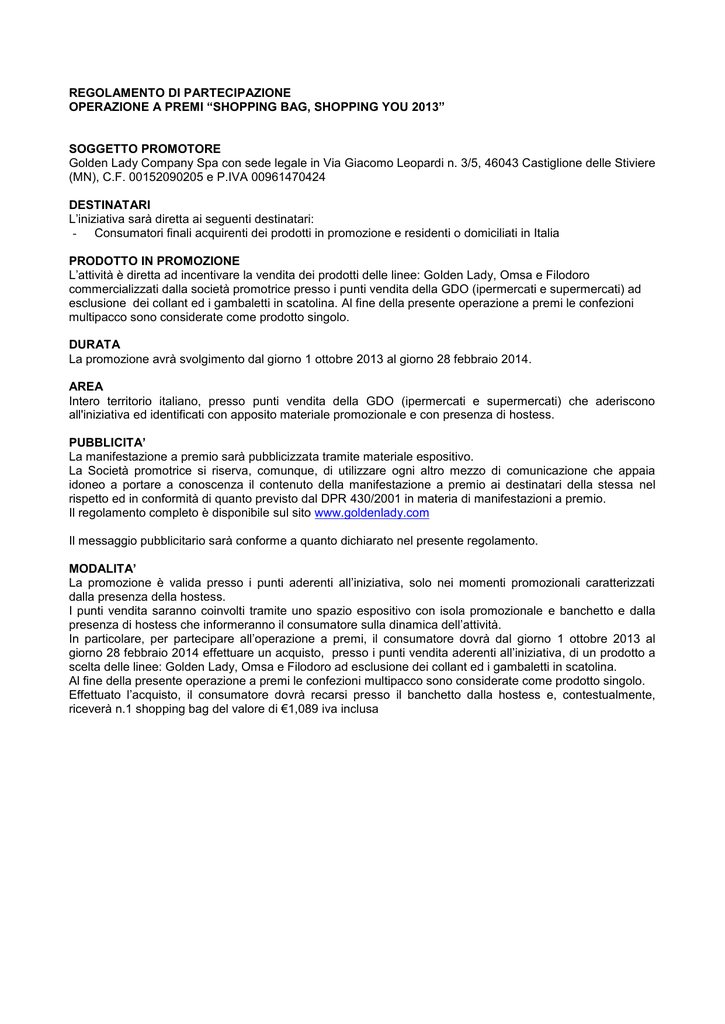 REGOLAMENTO DI PARTECIPAZIONE
OPERAZIONE A PREMI “SHOPPING BAG, SHOPPING YOU 2013”

SOGGETTO PROMOTORE
Golden Lady Company Spa con sede legale in Via Giacomo Leopardi n. 3/5, 46043 Castiglione delle Stiviere (MN), C.F. 00152090205 e P.IVA 00961470424

DESTINATARI
L’iniziativa sarà diretta ai seguenti destinatari:
- Consumatori finali acquirenti dei prodotti in promozione e residenti o domiciliati in Italia

PRODOTTO IN PROMOZIONE
L’attività è diretta ad incentivare la vendita dei prodotti delle linee: Golden Lady, Omsa e Filodoro commercializzati dalla società promotrice presso i punti vendita della GDO (ipermercati e supermercati) ad esclusione dei collant ed i gambaletti in scatolina. Al fine della presente operazione a premi le confezioni multipacco sono considerate come prodotto singolo.

DURATA
La promozione avrà svolgimento dal giorno 1 ottobre 2013 al giorno 28 febbraio 2014.

AREA
Intero territorio italiano, presso punti vendita della GDO (ipermercati e supermercati) che aderiscono all'iniziativa ed identificati con apposito materiale promozionale e con presenza di hostess.

PUBBLICITA’
La manifestazione a premio sarà pubblicizzata tramite materiale espositivo.
La Società promotrice si riserva, comunque, di utilizzare ogni altro mezzo di comunicazione che appaia idoneo a portare a conoscenza il contenuto della manifestazione a premio ai destinatari della stessa nel rispetto ed in conformità di quanto previsto dal DPR 430/2001 in materia di manifestazioni a premio.
Il regolamento completo è disponibile sul sito www.goldenlady.com

Il messaggio pubblicitario sarà conforme a quanto dichiarato nel presente regolamento.

MODALITA’
La promozione è valida presso i punti aderenti all’iniziativa, solo nei momenti promozionali caratterizzati dalla presenza della hostess.
I punti vendita saranno coinvolti tramite uno spazio espositivo con isola promozionale e banchetto e dalla presenza di hostess che informeranno il consumatore sulla dinamica dell’attività.
In particolare, per partecipare all’operazione a premi, il consumatore dovrà dal giorno 1 ottobre 2013 al giorno 28 febbraio 2014 effettuare un acquisto, presso i punti vendita aderenti all’iniziativa, di un prodotto a scelta delle linee: Golden Lady, Omsa e Filodoro ad esclusione dei collant ed i gambaletti in scatolina.
Al fine della presente operazione a premi le confezioni multipacco sono considerate come prodotto singolo.
Effettuato l’acquisto, il consumatore dovrà recarsi presso il banchetto dalla hostess e, contestualmente, riceverà n.1 shopping bag del valore di €1,089 iva inclusa